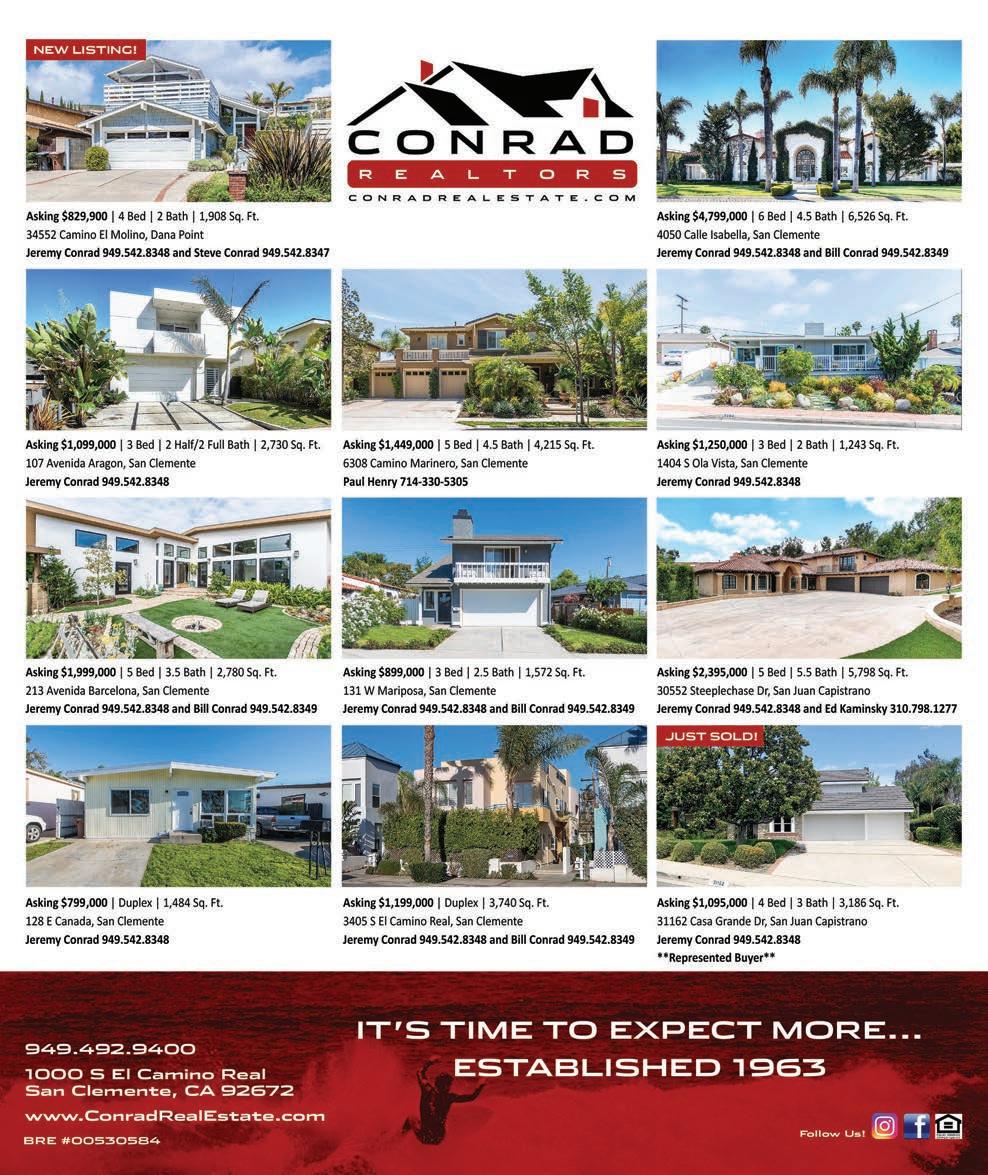 NEW LISTING!

Asking $829,900 | 4 Bed | 2 Bath | 1,908 Sq. Ft.
34552 Camino El Molino, Dana Point
Jeremy Conrad 949.542.8348 and Steve Conrad 949.542.8347

CONRAD
REALTORS
CONRADREALESTATE.COM

Asking $4,799,000 | 6 Bed | 4.5 Bath | 6,526 Sq. Ft.
4050 Calle Isabella, San Clemente
Jeremy Conrad 949.542.8348 and Bill Conrad 949.542.8349

Asking $1,099,000 | 3 Bed | 2 Half/2 Full Bath | 2,730 Sq. Ft.
107 Avenida Aragon, San Clemente
Jeremy Conrad 949.542.8348

Asking $1,449,000 | 5 Bed | 4.5 Bath | 4,215 Sq. Ft.
6308 Camino Marinero, San Clemente
Paul Henry 714-330-5305

Asking $1,250,000 | 3 Bed | 2 Bath | 1,243 Sq. Ft.
1404 S Ola Vista, San Clemente
Jeremy Conrad 949.542.8348

Asking $1,999,000 | 5 Bed | 3.5 Bath | 2,780 Sq. Ft.
213 Avenida Barcelona, San Clemente
Jeremy Conrad 949.542.8348 and Bill Conrad 949.542.8349

Asking $899,000 | 3 Bed | 2.5 Bath | 1,572 Sq. Ft.
131 W Mariposa, San Clemente
Jeremy Conrad 949.542.8348 and Bill Conrad 949.542.8349

Asking $2,395,000 | 5 Bed | 5.5 Bath | 5,798 Sq. Ft.
30552 Steeplechase Dr, San Juan Capistrano
Jeremy Conrad 949.542.8348 and Ed Kaminsky 310.798.1277

Asking $799,000 | Duplex | 1,484 Sq. Ft.
128 E Canada, San Clemente
Jeremy Conrad 949.542.8348

Asking $1,199,000 | Duplex | 3,740 Sq. Ft.
3405 S El Camino Real, San Clemente
Jeremy Conrad 949.542.8348 and Bill Conrad 949.542.8349

JUST SOLD!

Asking $1,095,000 | 4 Bed | 3 Bath | 3,186 Sq. Ft.
31162 Casa Grande Dr, San Juan Capistrano
Jeremy Conrad 949.542.8348
**Represented Buyer**

949.492.9400
1000 S El Camino Real
San Clemente, CA 92672
www.ConradRealEstate.com
BRE #00530584

IT'S TIME TO EXPECT MORE...
ESTABLISHED 1963

Follow Us!